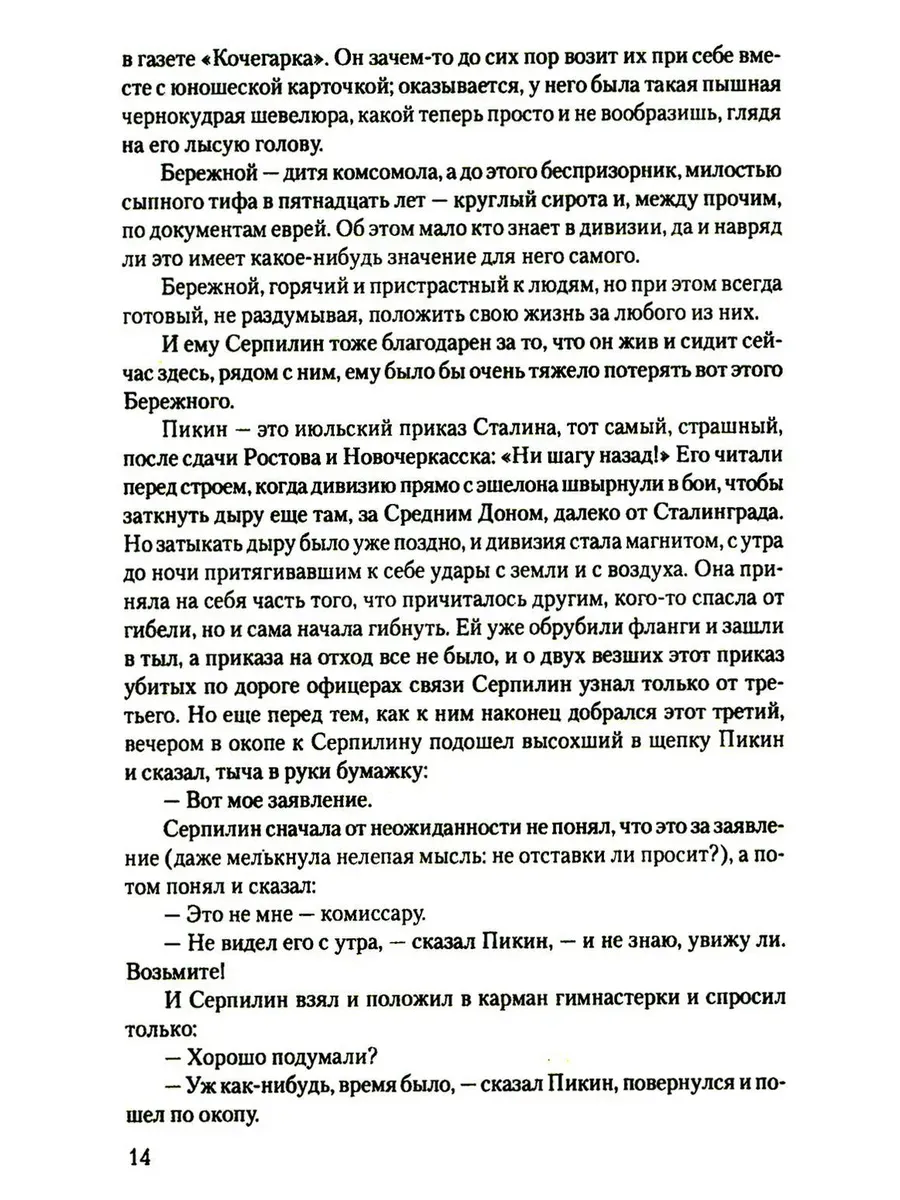 в газете «Кочегарка». Он зачем-то до сих пор возит их при себе вместе с юношеской карточкой; оказывается, у него была такая пышная чернокудрая шевелюра, какой теперь просто и не вообразишь, глядя на его лысую голову.

Бережной — дитя комсомола, а до этого беспризорник, милостью сыпного тифа в пятнадцать лет — круглый сирота и, между прочим, по документам еврей. Об этом мало кто знает в дивизии, да и навряд ли это имеет какое-нибудь значение для него самого.

Бережной, горячий и пристрастный к людям, но при этом всегда готовый, не раздумывая, положить свою жизнь за любого из них.

И ему Серпилин тоже благодарен за то, что он жив и сидит сейчас здесь, рядом с ним, ему было бы очень тяжело потерять вот этого Бережного.

Пикин — это июльский приказ Сталина, тот самый, страшный, после сдачи Ростова и Новочеркасска: «Ни шагу назад!» Его читали перед строем, когда дивизию прямо с эшелона швырнули в бои, чтобы заткнуть дыру еще там, за Средним Доном, далеко от Сталинграда. Но затыкать дыру было уже поздно, и дивизия стала магнитом, с утра до ночи притягивавшим к себе удары с земли и с воздуха. Она приняла на себя часть того, что причиталось другим, кого-то спасла от гибели, но и сама начала гибнуть. Ей уже обрубили фланги и зашли в тыл, а приказа на отход все не было, и о двух везших этот приказ убитых по дороге офицерах связи Серпилин узнал только от третьего. Но еще перед тем, как к ним наконец добрался этот третий, вечером в окопе к Серпилину подошел высохший в щепку Пикин и сказал, тыча в руки бумажку:

— Вот мое заявление.

Серпилин сначала от неожиданности не понял, что это за заявление (даже мелькнула нелепая мысль: не отставки ли просит?), а потом понял и сказал:

— Это не мне — комиссару.

— Не видел его с утра, — сказал Пикин, — и не знаю, увижу ли. Возьмите!

И Серпилин взял и положил в карман гимнастерки и спросил только:

— Хорошо подумали?

— Уж как-нибудь, время было, — сказал Пикин, повернулся и пошел по окопу.

14